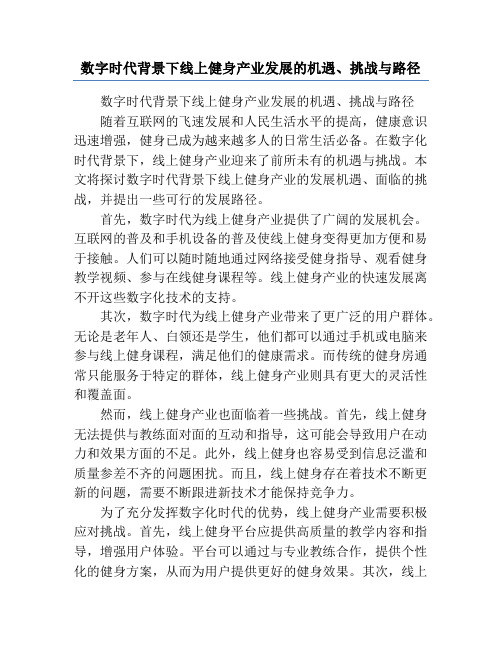 数字时代背景下线上健身产业发展的机遇、挑战与路径

数字时代背景下线上健身产业发展的机遇、挑战与路径

随着互联网的飞速发展和人民生活水平的提高，健康意识迅速增强，健身已成为越来越多人的日常生活必备。在数字化时代背景下，线上健身产业迎来了前所未有的机遇与挑战。本文将探讨数字时代背景下线上健身产业的发展机遇、面临的挑战，并提出一些可行的发展路径。

首先，数字时代为线上健身产业提供了广阔的发展机会。互联网的普及和手机设备的普及使线上健身变得更加方便和易于接触。人们可以随时随地通过网络接受健身指导、观看健身教学视频、参与在线健身课程等。线上健身产业的快速发展离不开这些数字化技术的支持。

其次，数字时代为线上健身产业带来了更广泛的用户群体。无论是老年人、白领还是学生，他们都可以通过手机或电脑来参与线上健身课程，满足他们的健康需求。而传统的健身房通常只能服务于特定的群体，线上健身产业则具有更大的灵活性和覆盖面。

然而，线上健身产业也面临着一些挑战。首先，线上健身无法提供与教练面对面的互动和指导，这可能会导致用户在动力和效果方面的不足。此外，线上健身也容易受到信息泛滥和质量参差不齐的问题困扰。而且，线上健身存在着技术不断更新的问题，需要不断跟进新技术才能保持竞争力。

为了充分发挥数字化时代的优势，线上健身产业需要积极应对挑战。首先，线上健身平台应提供高质量的教学内容和指导，增强用户体验。平台可以通过与专业教练合作，提供个性化的健身方案，从而为用户提供更好的健身效果。其次，线上